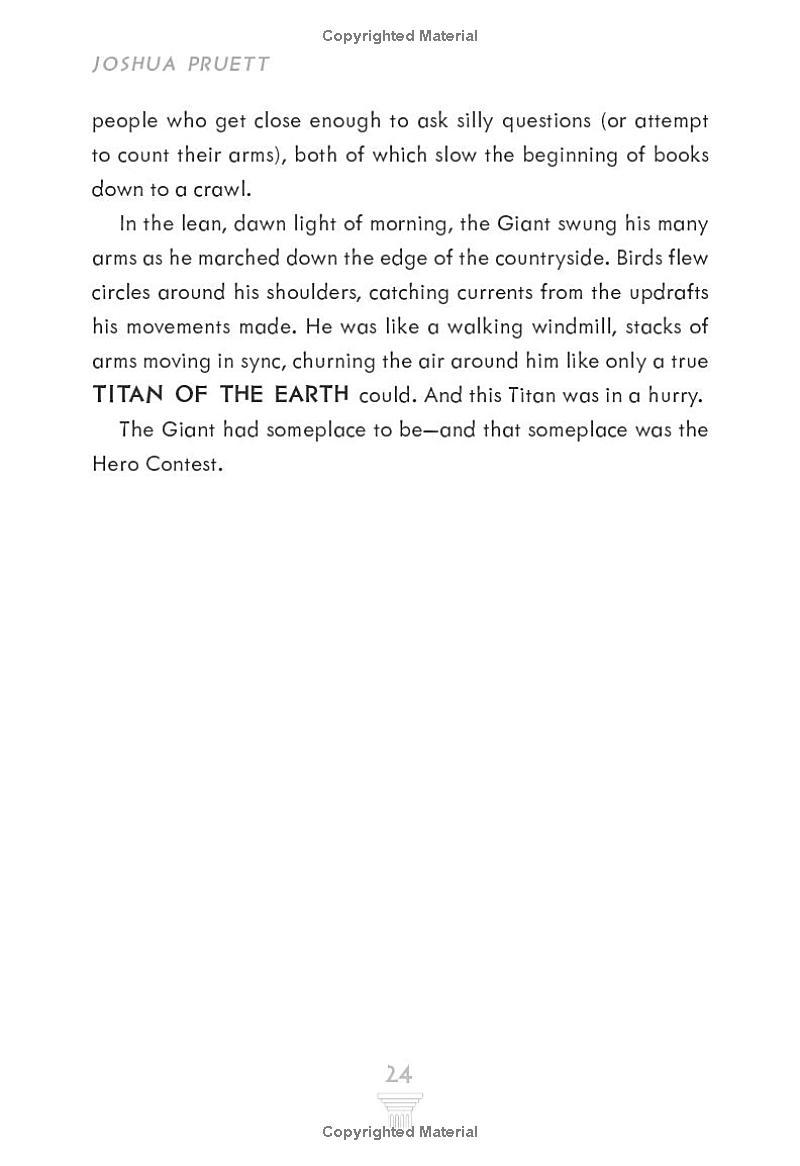 Copyrighted Material

JOSHUA PRUETT

people who get close enough to ask silly questions (or attempt to count their arms), both of which slow the beginning of books down to a crawl.

In the lean, dawn light of morning, the Giant swung his many arms as he marched down the edge of the countryside. Birds flew circles around his shoulders, catching currents from the updrafts his movements made. He was like a walking windmill, stacks of arms moving in sync, churning the air around him like only a true TITAN OF THE EARTH could. And this Titan was in a hurry.

The Giant had someplace to be—and that someplace was the Hero Contest.

24

Copyrighted Material